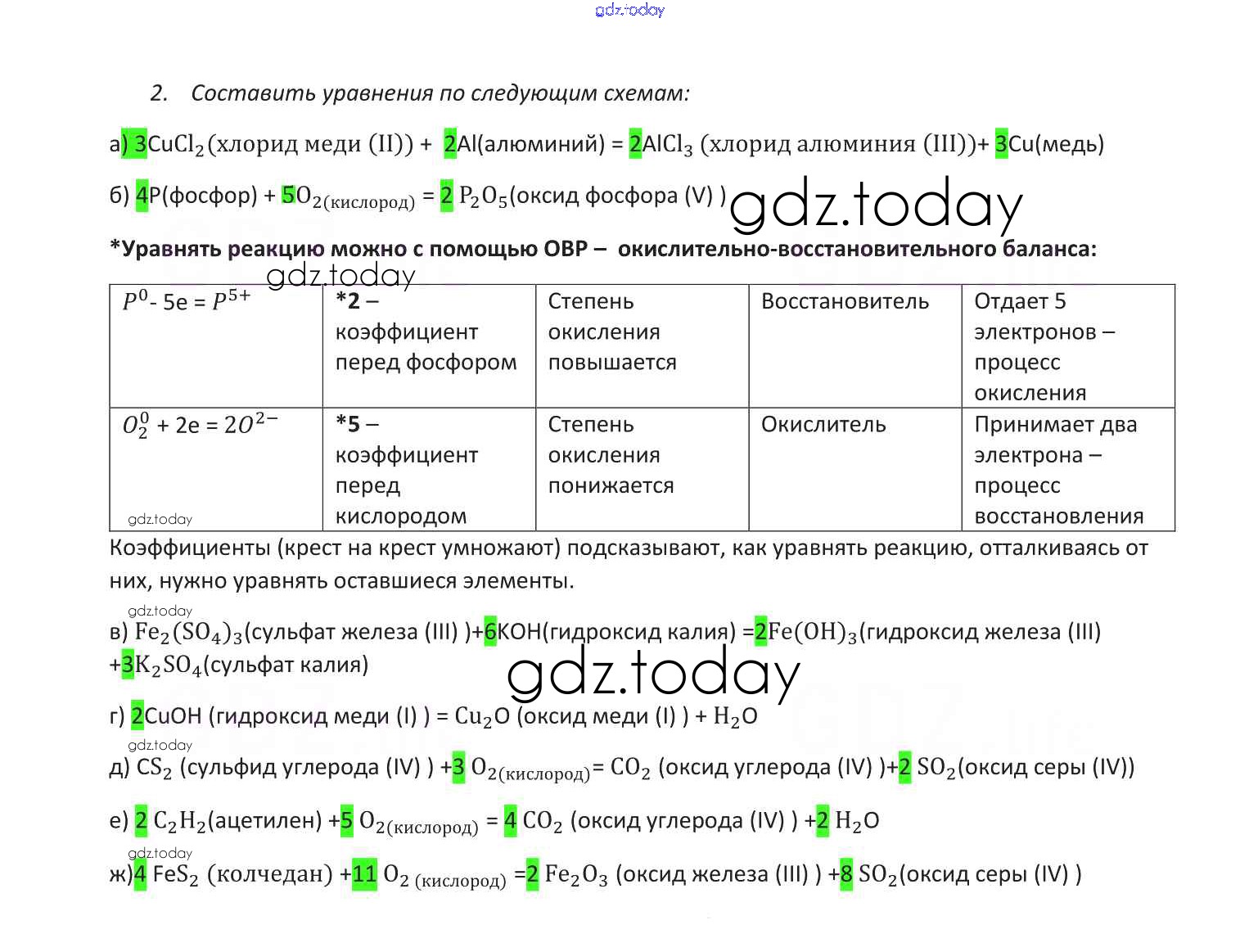 gdz.today

2. Составить уравнения по следующим схемам:

а) 3$CuCl_2$(хлорид меди (II)) + 2Al(алюминий) = 2$AlCl_3$ (хлорид алюминия (III))+ 3Cu(медь)

б) 4P(фосфор) + 5$O_{2(кислород)}$ = 2 $P_2O_5$(оксид фосфора (V) ) gdz.today

*Уравнять реакцию можно с помощью ОВР – окислительно-восстановительного баланса:

gdz.today

| $P^0$- 5e = $P^{5+}$ | *2 – коэффициент перед фосфором | Степень окисления повышается | Восстановитель | Отдает 5 электронов – процесс окисления |
|---|---|---|---|---|
| $O_2^0$ + 2e = $2O^{2-}$ gdz.today | *5 – коэффициент перед кислородом | Степень окисления понижается | Окислитель | Принимает два электрона – процесс восстановления |

Коэффициенты (крест на крест умножают) подсказывают, как уравнять реакцию, отталкиваясь от них, нужно уравнять оставшиеся элементы.

gdz.today
в) $Fe_2(SO_4)_3$(сульфат железа (III) )+6KOH(гидроксид калия) =2$Fe(OH)_3$(гидроксид железа (III) +3$K_2SO_4$(сульфат калия)

gdz.today

г) 2CuOH (гидроксид меди (I) ) = $Cu_2O$ (оксид меди (I) ) + $H_2O$

gdz.today
д) $CS_2$ (сульфид углерода (IV) ) +3 $O_{2(кислород)}$= $CO_2$ (оксид углерода (IV) )+2 $SO_2$(оксид серы (IV))

е) 2 $C_2H_2$(ацетилен) +5 $O_{2(кислород)}$ = 4 $CO_2$ (оксид углерода (IV) ) +2 $H_2O$

gdz.today
ж)4 $FeS_2$ (колчедан) +11 $O_{2\ (кислород)}$ =2 $Fe_2O_3$ (оксид железа (III) ) +8 $SO_2$(оксид серы (IV) )